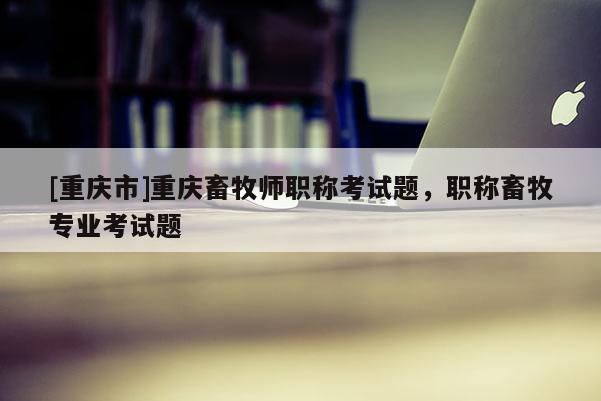 [重庆市]重庆畜牧师职称考试题，职称畜牧专业考试题